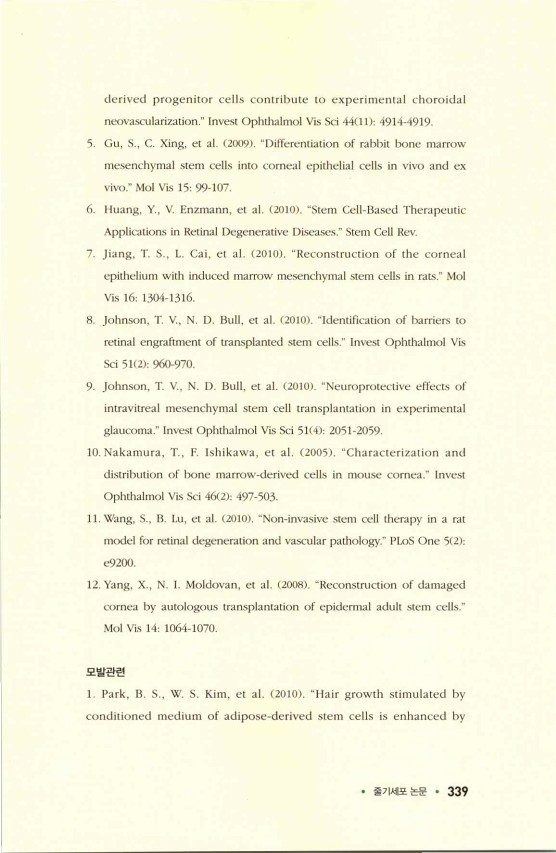 derived progenitor cells contribute to experimental choroidal neovascularization." Invest Ophthalmol Vis Sci 44(11): 4914-4919.

5. Gu, S., C. Xing, et al. (2009). "Differentiation of rabbit bone marrow mesenchymal stem cells into corneal epithelial cells in vivo and ex vivo." Mol Vis 15: 99-107.

6. Huang, Y., V. Enzmann, et al. (2010). "Stem Cell-Based Therapeutic Applications in Retinal Degenerative Diseases." Stem Cell Rev.

7. Jiang, T. S., L. Cai, et al. (2010). "Reconstruction of the corneal epithelium with induced marrow mesenchymal stem cells in rats." Mol Vis 16: 1304-1316.

8. Johnson, T. V., N. D. Bull, et al. (2010). "Identification of barriers to retinal engraftment of transplanted stem cells." Invest Ophthalmol Vis Sci 51(2): 960-970.

9. Johnson, T. V., N. D. Bull, et al. (2010). "Neuroprotective effects of intravitreal mesenchymal stem cell transplantation in experimental glaucoma." Invest Ophthalmol Vis Sci 51(4): 2051-2059.

10. Nakamura, T., F. Ishikawa, et al. (2005). "Characterization and distribution of bone marrow-derived cells in mouse cornea." Invest Ophthalmol Vis Sci 46(2): 497-503.

11. Wang, S., B. Lu, et al. (2010). "Non-invasive stem cell therapy in a rat model for retinal degeneration and vascular pathology." PLoS One 5(2): e9200.

12. Yang, X., N. I. Moldovan, et al. (2008). "Reconstruction of damaged cornea by autologous transplantation of epidermal adult stem cells." Mol Vis 14: 1064-1070.

모발관련

1. Park, B. S., W. S. Kim, et al. (2010). "Hair growth stimulated by conditioned medium of adipose-derived stem cells is enhanced by

• 줄기세포 논문 • 339